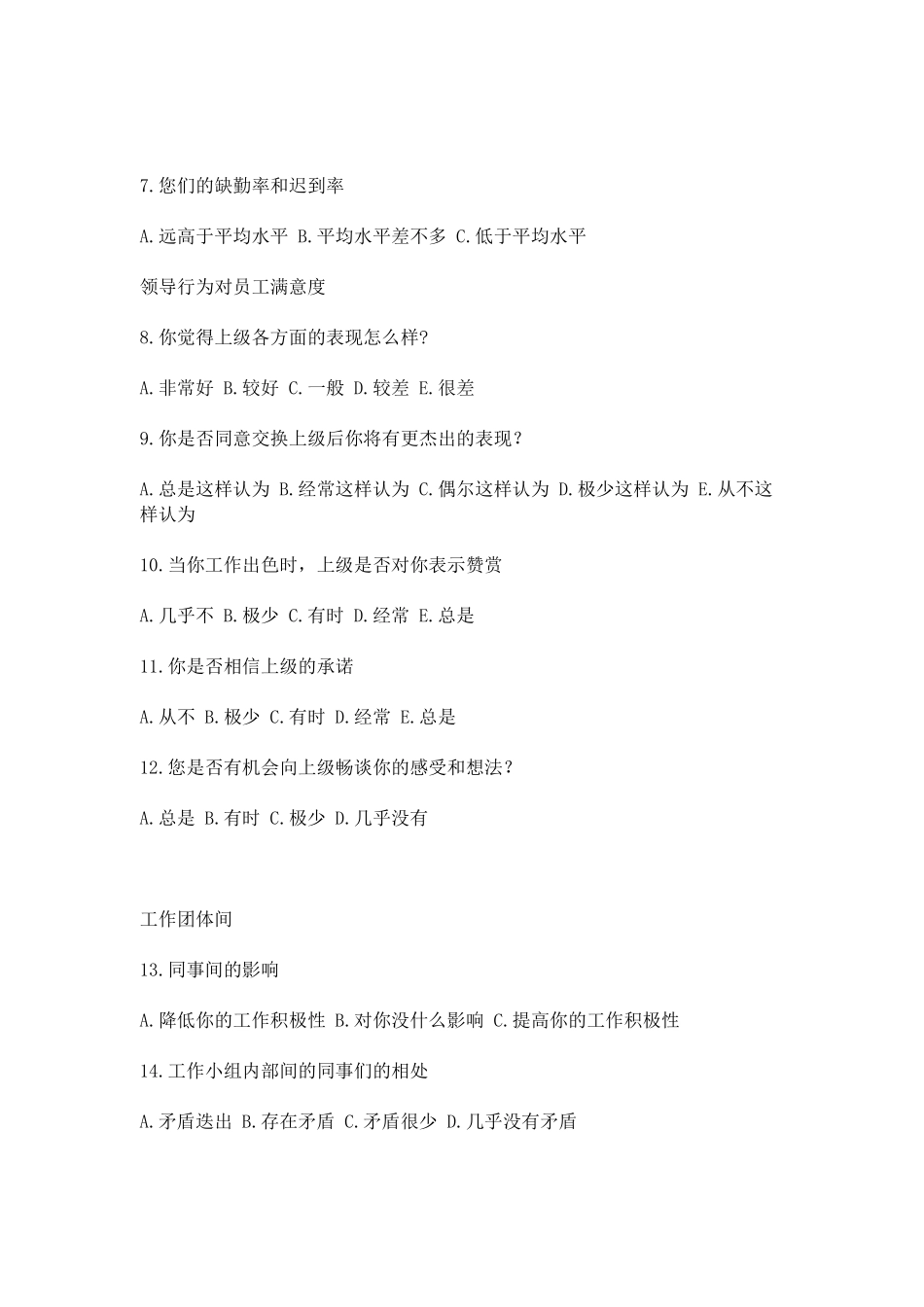 7.您们的缺勤率和迟到率

A.远高于平均水平 B.平均水平差不多 C.低于平均水平

领导行为对员工满意度

8.你觉得上级各方面的表现怎么样?

A.非常好 B.较好 C.一般 D.较差 E.很差

9.你是否同意交换上级后你将有更杰出的表现？

A.总是这样认为 B.经常这样认为 C.偶尔这样认为 D.极少这样认为 E.从不这样认为

10.当你工作出色时，上级是否对你表示赞赏

A.几乎不 B.极少 C.有时 D.经常 E.总是

11.你是否相信上级的承诺

A.从不 B.极少 C.有时 D.经常 E.总是

12.您是否有机会向上级畅谈你的感受和想法？

A.总是 B.有时 C.极少 D.几乎没有

工作团体间

13.同事间的影响

A.降低你的工作积极性 B.对你没什么影响 C.提高你的工作积极性

14.工作小组内部间的同事们的相处

A.矛盾迭出 B.存在矛盾 C.矛盾很少 D.几乎没有矛盾